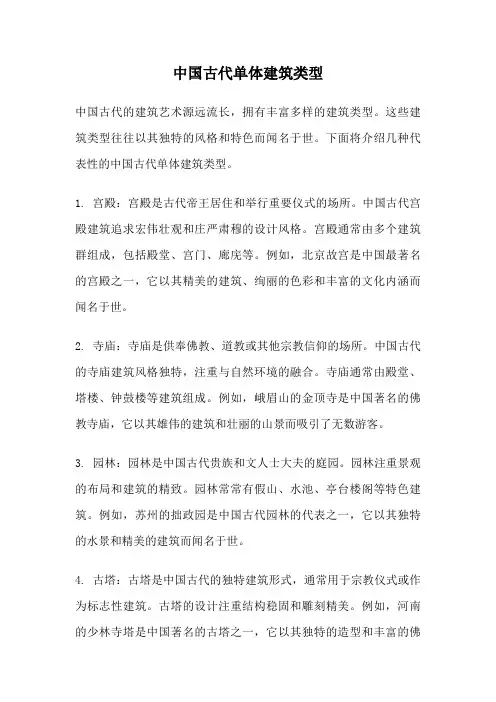 中国古代单体建筑类型

中国古代的建筑艺术源远流长，拥有丰富多样的建筑类型。这些建筑类型往往以其独特的风格和特色而闻名于世。下面将介绍几种代表性的中国古代单体建筑类型。

1. 宫殿：宫殿是古代帝王居住和举行重要仪式的场所。中国古代宫殿建筑追求宏伟壮观和庄严肃穆的设计风格。宫殿通常由多个建筑群组成，包括殿堂、宫门、廊庑等。例如，北京故宫是中国最著名的宫殿之一，它以其精美的建筑、绚丽的色彩和丰富的文化内涵而闻名于世。

2. 寺庙：寺庙是供奉佛教、道教或其他宗教信仰的场所。中国古代的寺庙建筑风格独特，注重与自然环境的融合。寺庙通常由殿堂、塔楼、钟鼓楼等建筑组成。例如，峨眉山的金顶寺是中国著名的佛教寺庙，它以其雄伟的建筑和壮丽的山景而吸引了无数游客。

3. 园林：园林是中国古代贵族和文人士大夫的庭园。园林注重景观的布局和建筑的精致。园林常常有假山、水池、亭台楼阁等特色建筑。例如，苏州的拙政园是中国古代园林的代表之一，它以其独特的水景和精美的建筑而闻名于世。

4. 古塔：古塔是中国古代的独特建筑形式，通常用于宗教仪式或作为标志性建筑。古塔的设计注重结构稳固和雕刻精美。例如，河南的少林寺塔是中国著名的古塔之一，它以其独特的造型和丰富的佛